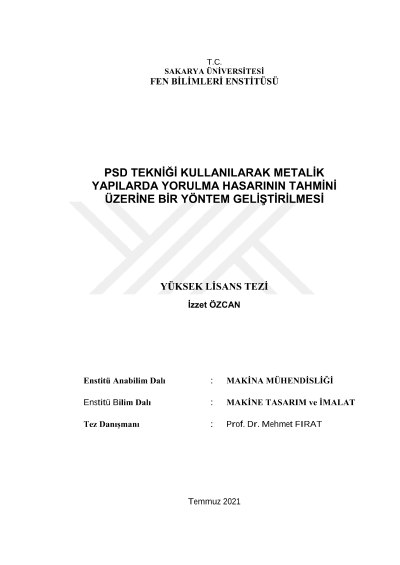 T.C.
SAKARYA ÜNİVERSİTESİ
FEN BİLİMLERİ ENSTİTÜSÜ

PSD TEKNİĞİ KULLANILARAK METALİK YAPILARDA YORULMA HASARININ TAHMİNİ ÜZERİNE BİR YÖNTEM GELİŞTİRİLMESİ

YÜKSEK LİSANS TEZİ
İzzet ÖZCAN

Enstitü Anabilim Dalı : MAKİNA MÜHENDİSLİĞİ

Enstitü Bilim Dalı : MAKİNE TASARIM ve İMALAT

Tez Danışmanı : Prof. Dr. Mehmet FIRAT

Temmuz 2021